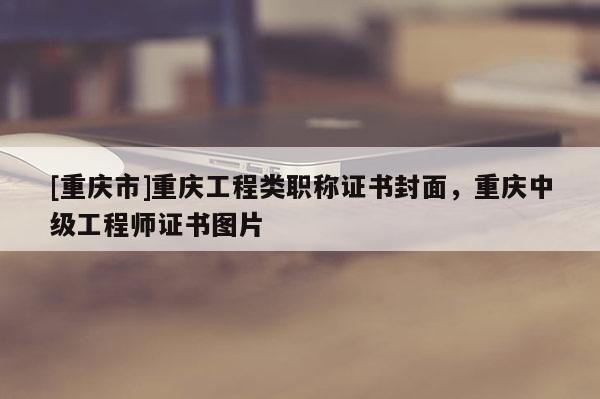 [重庆市]重庆工程类职称证书封面，重庆中级工程师证书图片